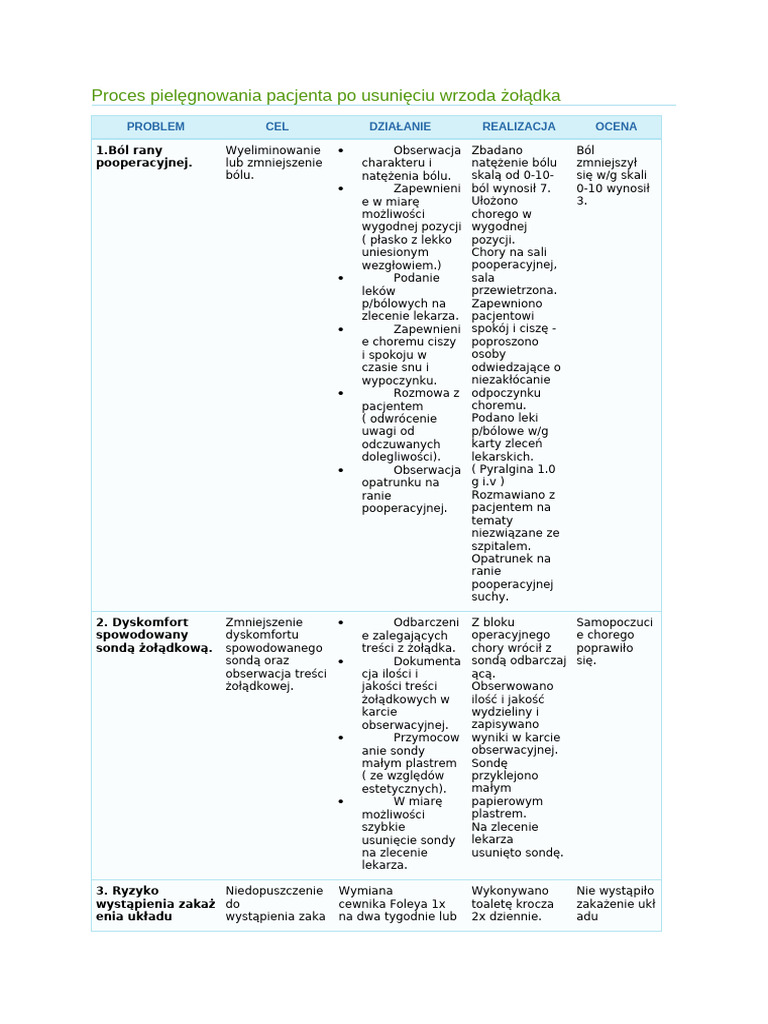 Proces pielęgnowania pacjenta po usunięciu wrzoda żołądka

| PROBLEM | CEL | DZIAŁANIE | REALIZACJA | OCENA |
|---|---|---|---|---|
| 1.Ból rany pooperacyjnej. | Wyeliminowanie lub zmniejszenie bólu. | • Obserwacja charakteru i natężenia bólu. • Zapewnienie w miarę możliwości wygodnej pozycji ( płasko z lekko uniesionym wezgłowiem.) • Podanie leków p/bólowych na zlecenie lekarza. • Zapewnienie choremu ciszy i spokoju w czasie snu i wypoczynku. • Rozmowa z pacjentem ( odwrócenie uwagi od odczuwanych dolegliwości). • Obserwacja opatrunku na ranie pooperacyjnej. | Zbadano natężenie bólu skalą od 0-10- ból wynosił 7. Ułożono chorego w wygodnej pozycji. Chory na sali pooperacyjnej, sala przewietrzona. Zapewniono pacjentowi spokój i ciszę - poproszono osoby odwiedzające o niezakłócanie odpoczynku choremu. Podano leki p/bólowe w/g karty zleceń lekarskich. ( Pyralgina 1.0 g i.v ) Rozmawiano z pacjentem na tematy niezwiązane ze szpitalem. Opatrunek na ranie pooperacyjnej suchy. | Ból zmniejszył się w/g skali 0-10 wynosił 3. |
| 2. Dyskomfort spowodowany sondą żołądkową. | Zmniejszenie dyskomfortu spowodowanego sondą oraz obserwacja treści żołądkowej. | • Odbarczenie zalegających treści z żołądka. • Dokumentacja ilości i jakości treści żołądkowych w karcie obserwacyjnej. • Przymocowanie sondy małym plastrem ( ze względów estetycznych). • W miarę możliwości szybkie usunięcie sondy na zlecenie lekarza. | Z bloku operacyjnego chory wrócił z sondą odbarczającą. Obserwowano ilość i jakość wydzieliny i zapisywano wyniki w karcie obserwacyjnej. Sondę przyklejono małym papierowym plastrem. Na zlecenie lekarza usunięto sondę. | Samopoczucie chorego poprawiło się. |
| 3. Ryzyko wystąpienia zakażenia układu | Niedopuszczenie do wystąpienia zaka | Wymiana cewnika Foleya 1x na dwa tygodnie lub | Wykonywano toaletę krocza 2x dziennie. | Nie wystąpiło zakażenie układu |